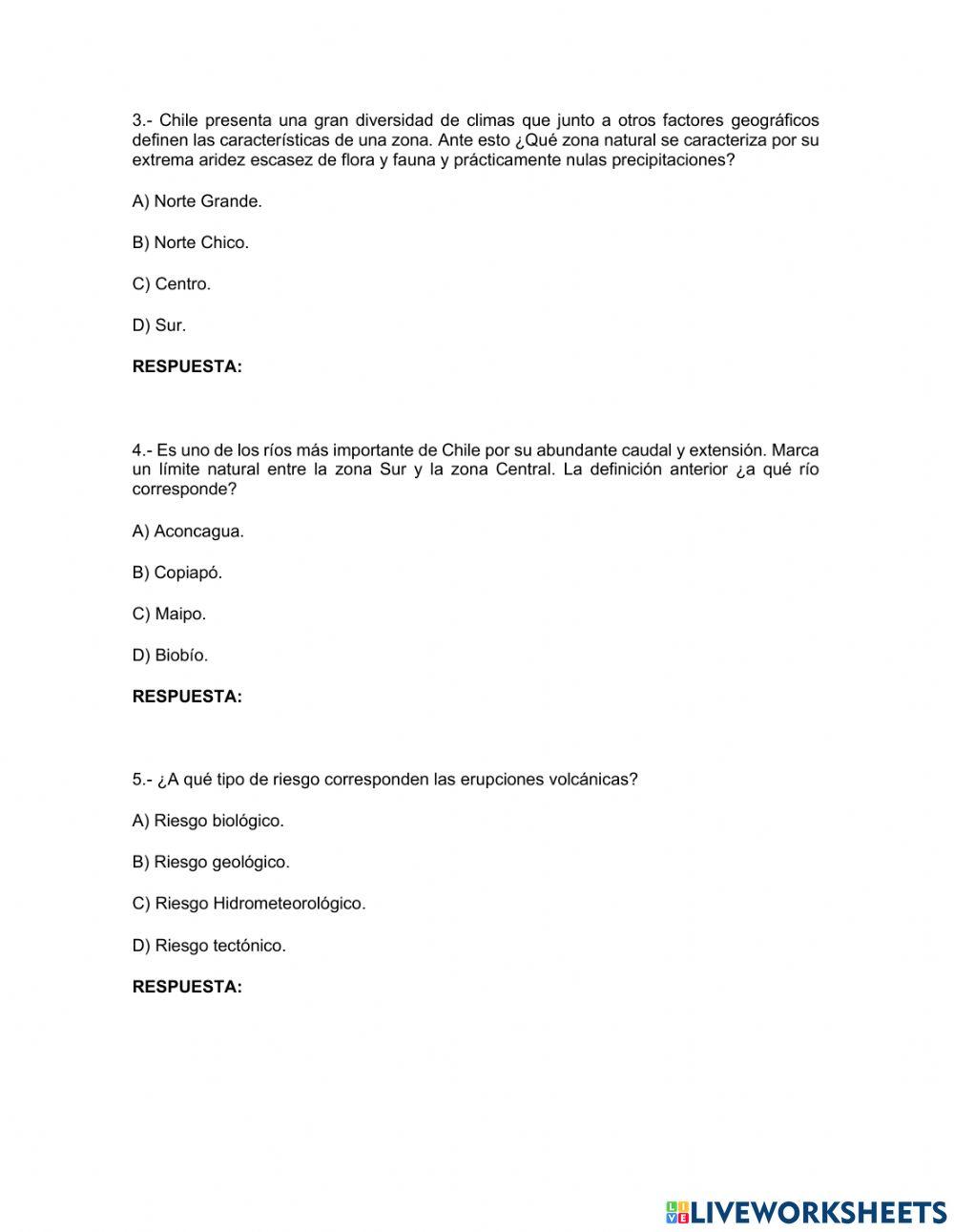 3.- Chile presenta una gran diversidad de climas que junto a otros factores geográficos definen las características de una zona. Ante esto ¿Qué zona natural se caracteriza por su extrema aridez escasez de flora y fauna y prácticamente nulas precipitaciones?

A) Norte Grande.

B) Norte Chico.

C) Centro.

D) Sur.

RESPUESTA:

4.- Es uno de los ríos más importante de Chile por su abundante caudal y extensión. Marca un límite natural entre la zona Sur y la zona Central. La definición anterior ¿a qué río corresponde?

A) Aconcagua.

B) Copiapó.

C) Maipo.

D) Biobío.

RESPUESTA:

5.- ¿A qué tipo de riesgo corresponden las erupciones volcánicas?

A) Riesgo biológico.

B) Riesgo geológico.

C) Riesgo Hidrometeorológico.

D) Riesgo tectónico.

RESPUESTA:

LIVEWORKSHEETS